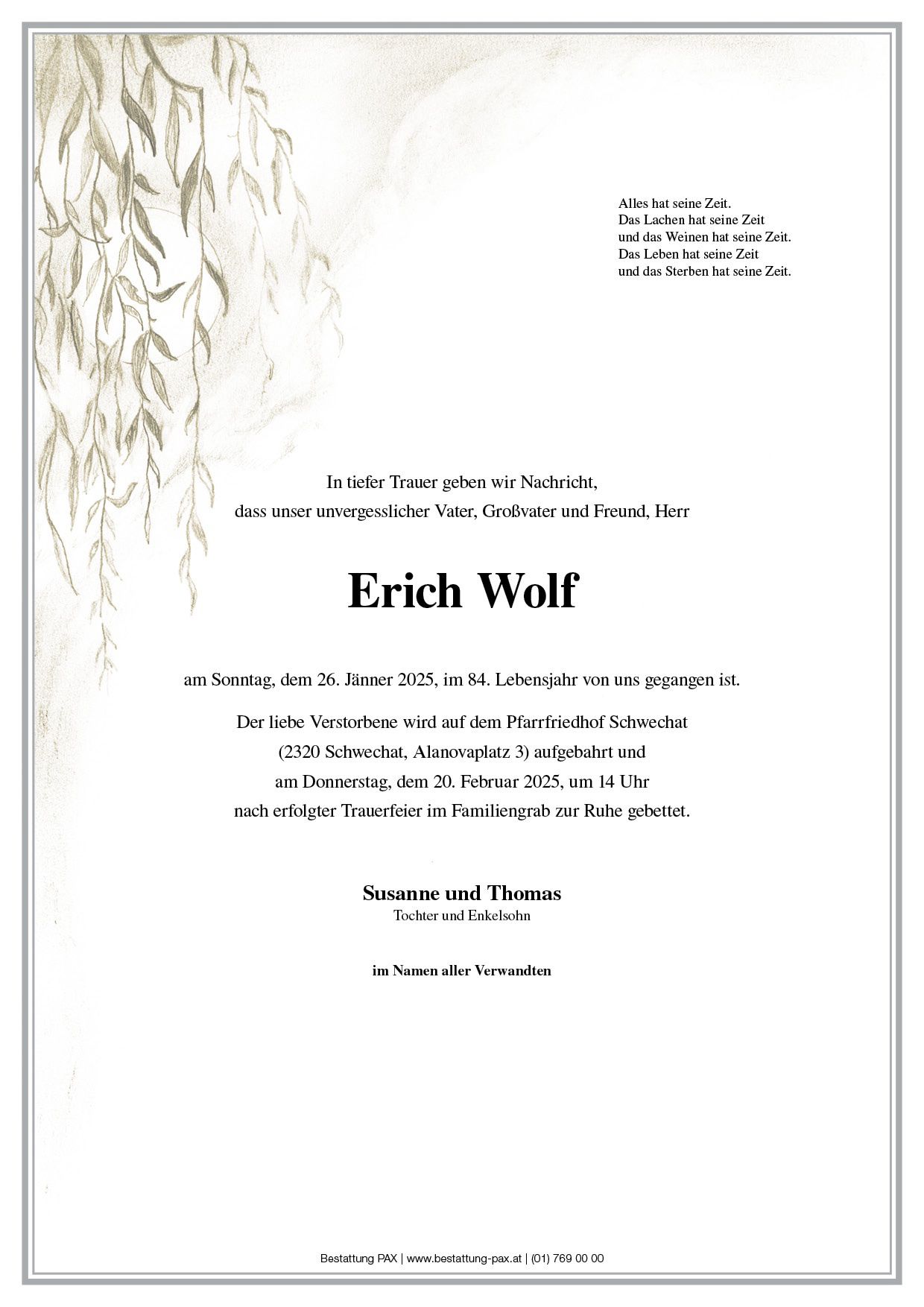 Alles hat seine Zeit.
Das Lachen hat seine Zeit
und das Weinen hat seine Zeit.
Das Leben hat seine Zeit
und das Sterben hat seine Zeit.

In tiefer Trauer geben wir Nachricht,
dass unser unvergesslicher Vater, Großvater und Freund, Herr

Erich Wolf

am Sonntag, dem 26. Jänner 2025, im 84. Lebensjahr von uns gegangen ist.

Der liebe Verstorbene wird auf dem Pfarrfriedhof Schwechat
(2320 Schwechat, Alanovaplatz 3) aufgebahrt und
am Donnerstag, dem 20. Februar 2025, um 14 Uhr
nach erfolgter Trauerfeier im Familiengrab zur Ruhe gebettet.

Susanne und Thomas
Tochter und Enkelsohn

im Namen aller Verwandten

Bestattung PAX | www.bestattung-pax.at | (01) 769 00 00